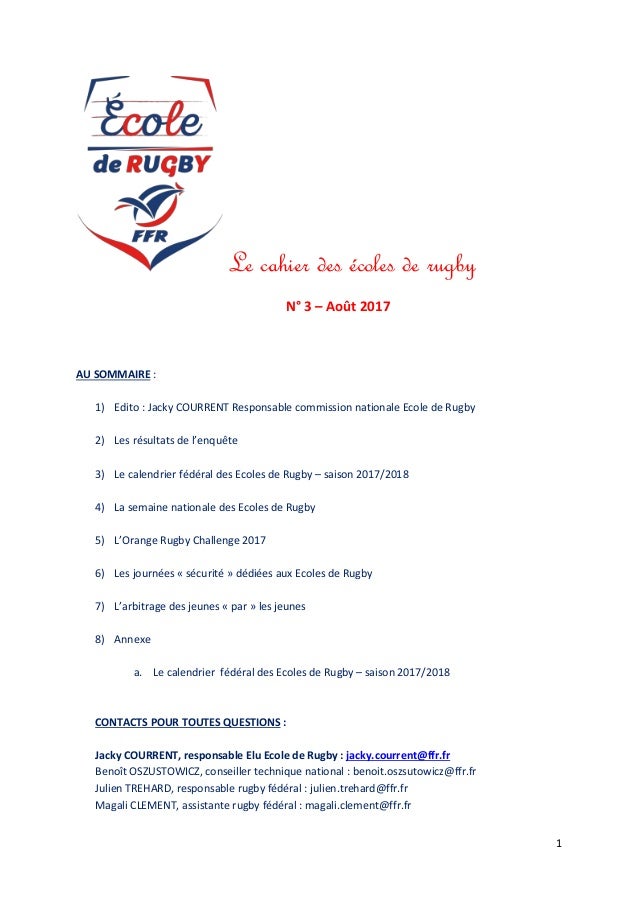 École
de RUGBY
FFR

Le cahier des écoles de rugby

N° 3 – Août 2017

AU SOMMAIRE :

1) Edito : Jacky COURRENT Responsable commission nationale Ecole de Rugby

2) Les résultats de l'enquête

3) Le calendrier fédéral des Ecoles de Rugby – saison 2017/2018

4) La semaine nationale des Ecoles de Rugby

5) L'Orange Rugby Challenge 2017

6) Les journées « sécurité » dédiées aux Ecoles de Rugby

7) L'arbitrage des jeunes « par » les jeunes

8) Annexe

a. Le calendrier fédéral des Ecoles de Rugby – saison 2017/2018

CONTACTS POUR TOUTES QUESTIONS :

Jacky COURRENT, responsable Elu Ecole de Rugby : jacky.courrent@ffr.fr
Benoît OSZUSTOWICZ, conseiller technique national : benoit.oszsutowicz@ffr.fr
Julien TREHARD, responsable rugby fédéral : julien.trehard@ffr.fr
Magali CLEMENT, assistante rugby fédéral : magali.clement@ffr.fr

1